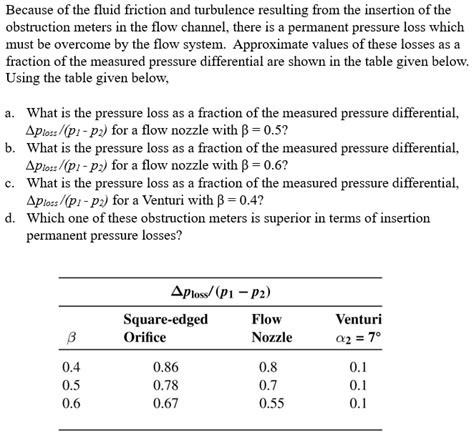 Because of the fluid friction and turbulence resulting from the insertion of the obstruction meters in the flow channel, there is a permanent pressure loss which must be overcome by the flow system. Approximate values of these losses as a fraction of the measured pressure differential are shown in the table given below. Using the table given below,

a. What is the pressure loss as a fraction of the measured pressure differential, $\Delta p_{loss}/(p_1 - p_2)$ for a flow nozzle with $\beta = 0.5$?
b. What is the pressure loss as a fraction of the measured pressure differential, $\Delta p_{loss}/(p_1 - p_2)$ for a flow nozzle with $\beta = 0.6$?
c. What is the pressure loss as a fraction of the measured pressure differential, $\Delta p_{loss}/(p_1 - p_2)$ for a Venturi with $\beta = 0.4$?
d. Which one of these obstruction meters is superior in terms of insertion permanent pressure losses?

$\Delta p_{loss}/(p_1 - p_2)$

| $\beta$ | Square-edged Orifice | Flow Nozzle | Venturi $\alpha_2 = 7°$ |
|---|---|---|---|
| 0.4 | 0.86 | 0.8 | 0.1 |
| 0.5 | 0.78 | 0.7 | 0.1 |
| 0.6 | 0.67 | 0.55 | 0.1 |